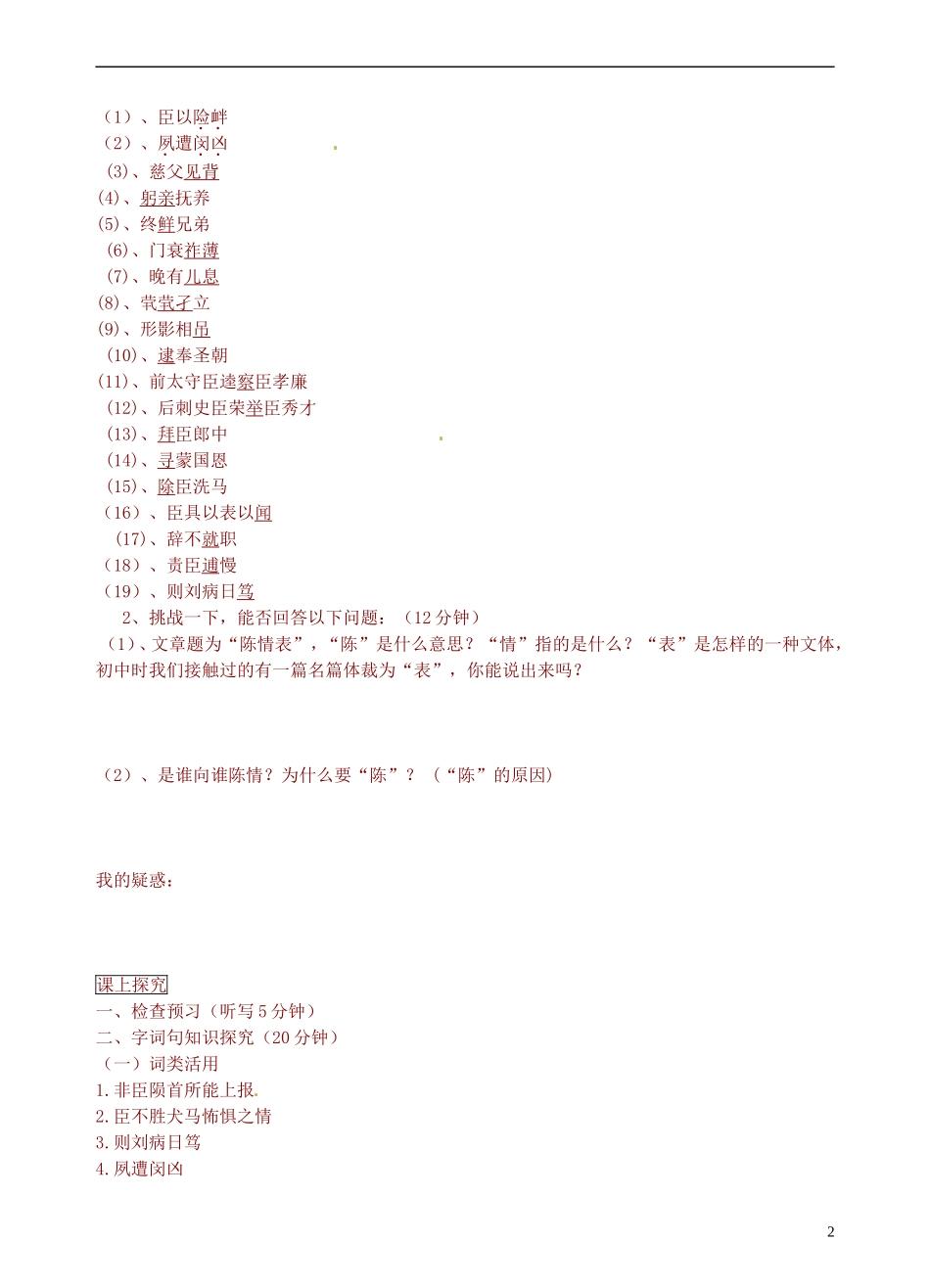 （1）、臣以险衅
（2）、夙遭闵凶
（3)、慈父见背
(4)、躬亲抚养
(5)、终鲜兄弟
(6)、门衰祚薄
(7)、晚有儿息
(8)、茕茕孑立
(9)、形影相吊
(10)、逮奉圣朝
(11)、前太守臣逵察臣孝廉
(12)、后刺史臣荣举臣秀才
(13)、拜臣郎中
(14)、寻蒙国恩
(15)、除臣洗马
（16）、臣具以表以闻
(17)、辞不就职
（18）、责臣逋慢
（19）、则刘病日笃
2、挑战一下，能否回答以下问题：（12 分钟）
（1)、文章题为“陈情表”，“陈”是什么意思？“情”指的是什么？“表”是怎样的一种文体，初中时我们接触过的有一篇名篇体裁为“表”，你能说出来吗？

（2）、是谁向谁陈情？为什么要“陈”？（“陈”的原因）

我的疑惑：

课上探究
一、检查预习（听写 5 分钟）
二、字词句知识探究（20 分钟）
（一）词类活用
1.非臣陨首所能上报.
2.臣不胜犬马怖惧之情
3.则刘病日笃
4.夙遭闵凶

2